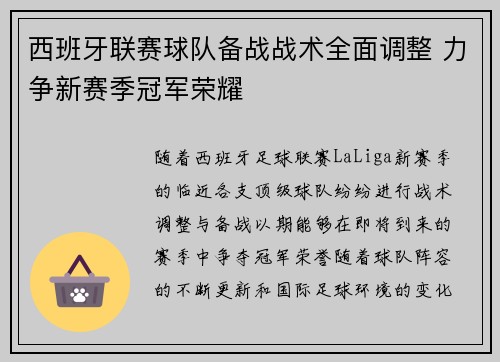 西班牙联赛球队备战战术全面调整 力争新赛季冠军荣耀

随着西班牙足球联赛LaLiga新赛季的临近各支顶级球队纷纷进行战术调整与备战以期能够在即将到来的赛季中争夺冠军荣誉随着球队阵容的不断更新和国际足球环境的变化